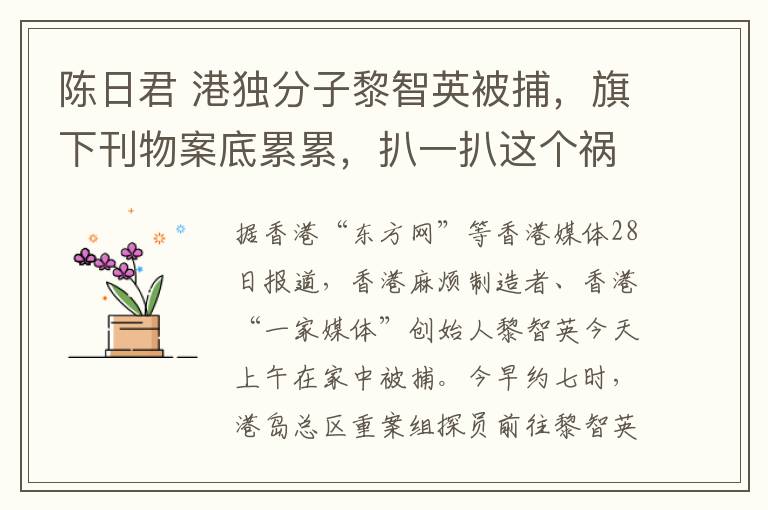 陈日君 港独分子黎智英被捕，旗下刊物案底累累，扒一扒这个祸

据香港“东方网”等香港媒体28日报道，香港麻烦制造者、香港“一家媒体”创始人黎智英今天上午在家中被捕。今早约七时，港岛总区重案组探员前往黎智英